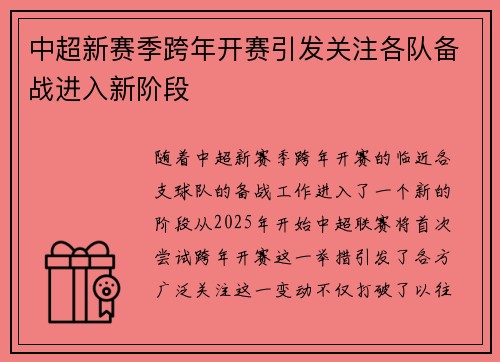 中超新赛季跨年开赛引发关注各队备战进入新阶段

随着中超新赛季跨年开赛的临近各支球队的备战工作进入了一个新的阶段从2025年开始中超联赛将首次尝试跨年开赛这一举措引发了各方广泛关注这一变动不仅打破了以往